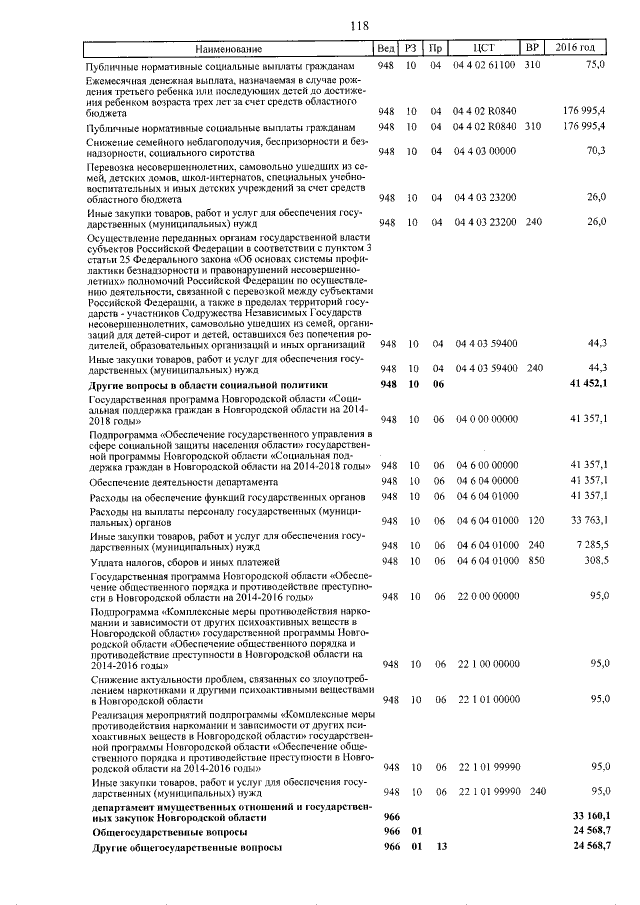 118

| Наименование | Вед | РЗ | Пр | ЦСТ | ВР | 2016 год |
|---|---|---|---|---|---|---|
| Публичные нормативные социальные выплаты гражданам | 948 | 10 | 04 | 04 4 02 61100 | 310 | 75,0 |
| Ежемесячная денежная выплата, назначаемая в случае рождения третьего ребенка или последующих детей до достижения ребенком возраста трех лет за счет средств областного бюджета | 948 | 10 | 04 | 04 4 02 R0840 | | 176 995,4 |
| Публичные нормативные социальные выплаты гражданам | 948 | 10 | 04 | 04 4 02 R0840 | 310 | 176 995,4 |
| Снижение семейного неблагополучия, беспризорности и безнадзорности, социального сиротства | 948 | 10 | 04 | 04 4 03 00000 | | 70,3 |
| Перевозка несовершеннолетних, самовольно ушедших из семей, детских домов, школ-интернатов, специальных учебно-воспитательных и иных детских учреждений за счет средств областного бюджета | 948 | 10 | 04 | 04 4 03 23200 | | 26,0 |
| Иные закупки товаров, работ и услуг для обеспечения государственных (муниципальных) нужд | 948 | 10 | 04 | 04 4 03 23200 | 240 | 26,0 |
| Осуществление переданных органам государственной власти субъектов Российской Федерации в соответствии с пунктом 3 статьи 25 Федерального закона «Об основах системы профилактики безнадзорности и правонарушений несовершеннолетних» полномочий Российской Федерации по осуществлению деятельности, связанной с перевозкой между субъектами Российской Федерации, а также в пределах территорий государств - участников Содружества Независимых Государств несовершеннолетних, самовольно ушедших из семей, организаций для детей-сирот и детей, оставшихся без попечения родителей, образовательных организаций и иных организаций | 948 | 10 | 04 | 04 4 03 59400 | | 44,3 |
| Иные закупки товаров, работ и услуг для обеспечения государственных (муниципальных) нужд | 948 | 10 | 04 | 04 4 03 59400 | 240 | 44,3 |
| **Другие вопросы в области социальной политики** | **948** | **10** | **06** | | | **41 452,1** |
| Государственная программа Новгородской области «Социальная поддержка граждан в Новгородской области на 2014-2018 годы» | 948 | 10 | 06 | 04 0 00 00000 | | 41 357,1 |
| Подпрограмма «Обеспечение государственного управления в сфере социальной защиты населения области» государственной программы Новгородской области «Социальная поддержка граждан в Новгородской области на 2014-2018 годы» | 948 | 10 | 06 | 04 6 00 00000 | | 41 357,1 |
| Обеспечение деятельности департамента | 948 | 10 | 06 | 04 6 04 00000 | | 41 357,1 |
| Расходы на обеспечение функций государственных органов | 948 | 10 | 06 | 04 6 04 01000 | | 41 357,1 |
| Расходы на выплаты персоналу государственных (муниципальных) органов | 948 | 10 | 06 | 04 6 04 01000 | 120 | 33 763,1 |
| Иные закупки товаров, работ и услуг для обеспечения государственных (муниципальных) нужд | 948 | 10 | 06 | 04 6 04 01000 | 240 | 7 285,5 |
| Уплата налогов, сборов и иных платежей | 948 | 10 | 06 | 04 6 04 01000 | 850 | 308,5 |
| Государственная программа Новгородской области «Обеспечение общественного порядка и противодействие преступности в Новгородской области на 2014-2016 годы» | 948 | 10 | 06 | 22 0 00 00000 | | 95,0 |
| Подпрограмма «Комплексные меры противодействия наркомании и зависимости от других психоактивных веществ в Новгородской области» государственной программы Новгородской области «Обеспечение общественного порядка и противодействие преступности в Новгородской области на 2014-2016 годы» | 948 | 10 | 06 | 22 1 00 00000 | | 95,0 |
| Снижение актуальности проблем, связанных со злоупотреблением наркотиками и другими психоактивными веществами в Новгородской области | 948 | 10 | 06 | 22 1 01 00000 | | 95,0 |
| Реализация мероприятий подпрограммы «Комплексные меры противодействия наркомании и зависимости от других психоактивных веществ в Новгородской области» государственной программы Новгородской области «Обеспечение общественного порядка и противодействие преступности в Новгородской области на 2014-2016 годы» | 948 | 10 | 06 | 22 1 01 99990 | | 95,0 |
| Иные закупки товаров, работ и услуг для обеспечения государственных (муниципальных) нужд | 948 | 10 | 06 | 22 1 01 99990 | 240 | 95,0 |
| **департамент имущественных отношений и государственных закупок Новгородской области** | **966** | | | | | **33 160,1** |
| **Общегосударственные вопросы** | **966** | **01** | | | | **24 568,7** |
| **Другие общегосударственные вопросы** | **966** | **01** | **13** | | | **24 568,7** |